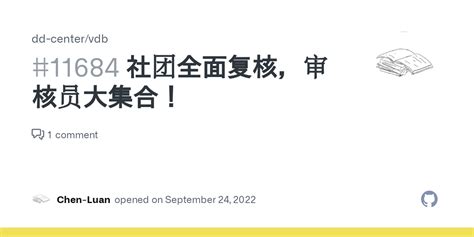 dd-center/vdb

#11684 社团全面复核，审核员大集合！

1 comment

Chen-Luan opened on September 24, 2022